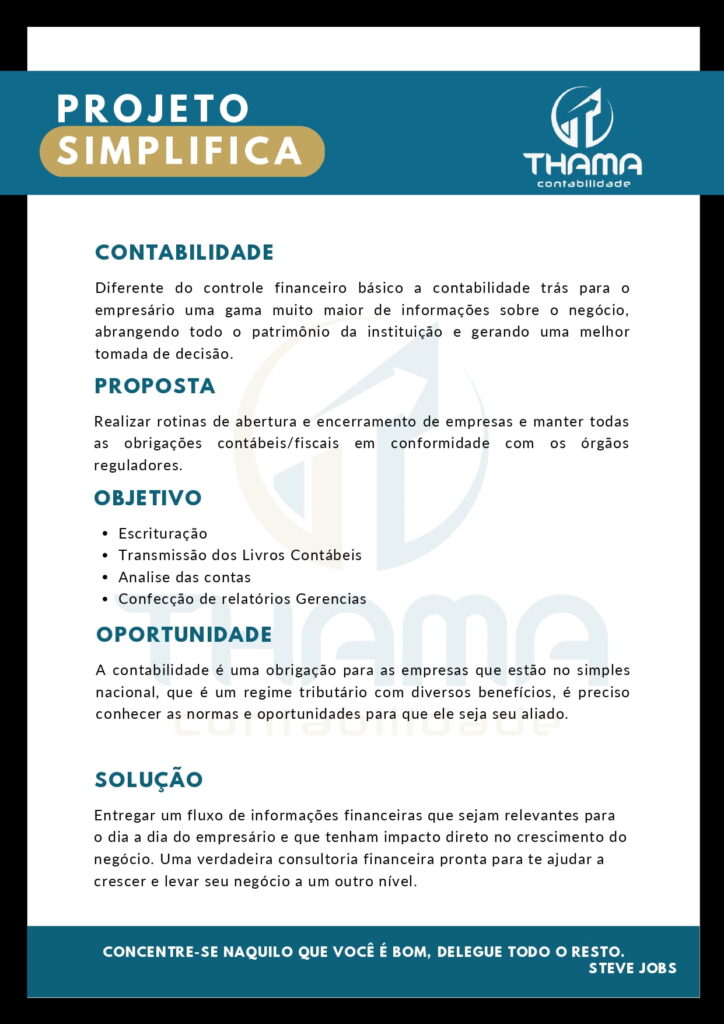 PROJETO
SIMPLIFICA

THAMA
contabilidade

CONTABILIDADE

Diferente do controle financeiro básico a contabilidade trás para o empresário uma gama muito maior de informações sobre o negócio, abrangendo todo o patrimônio da instituição e gerando uma melhor tomada de decisão.

PROPOSTA

Realizar rotinas de abertura e encerramento de empresas e manter todas as obrigações contábeis/fiscais em conformidade com os órgãos reguladores.

OBJETIVO

- Escrituração
- Transmissão dos Livros Contábeis
- Analise das contas
- Confecção de relatórios Gerencias

OPORTUNIDADE

A contabilidade é uma obrigação para as empresas que estão no simples nacional, que é um regime tributário com diversos benefícios, é preciso conhecer as normas e oportunidades para que ele seja seu aliado.

SOLUÇÃO

Entregar um fluxo de informações financeiras que sejam relevantes para o dia a dia do empresário e que tenham impacto direto no crescimento do negócio. Uma verdadeira consultoria financeira pronta para te ajudar a crescer e levar seu negócio a um outro nível.

CONCENTRE-SE NAQUILO QUE VOCÊ É BOM, DELEGUE TODO O RESTO.
STEVE JOBS